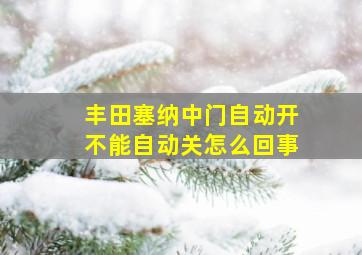 丰田塞纳中门自动开
不能自动关怎么回事